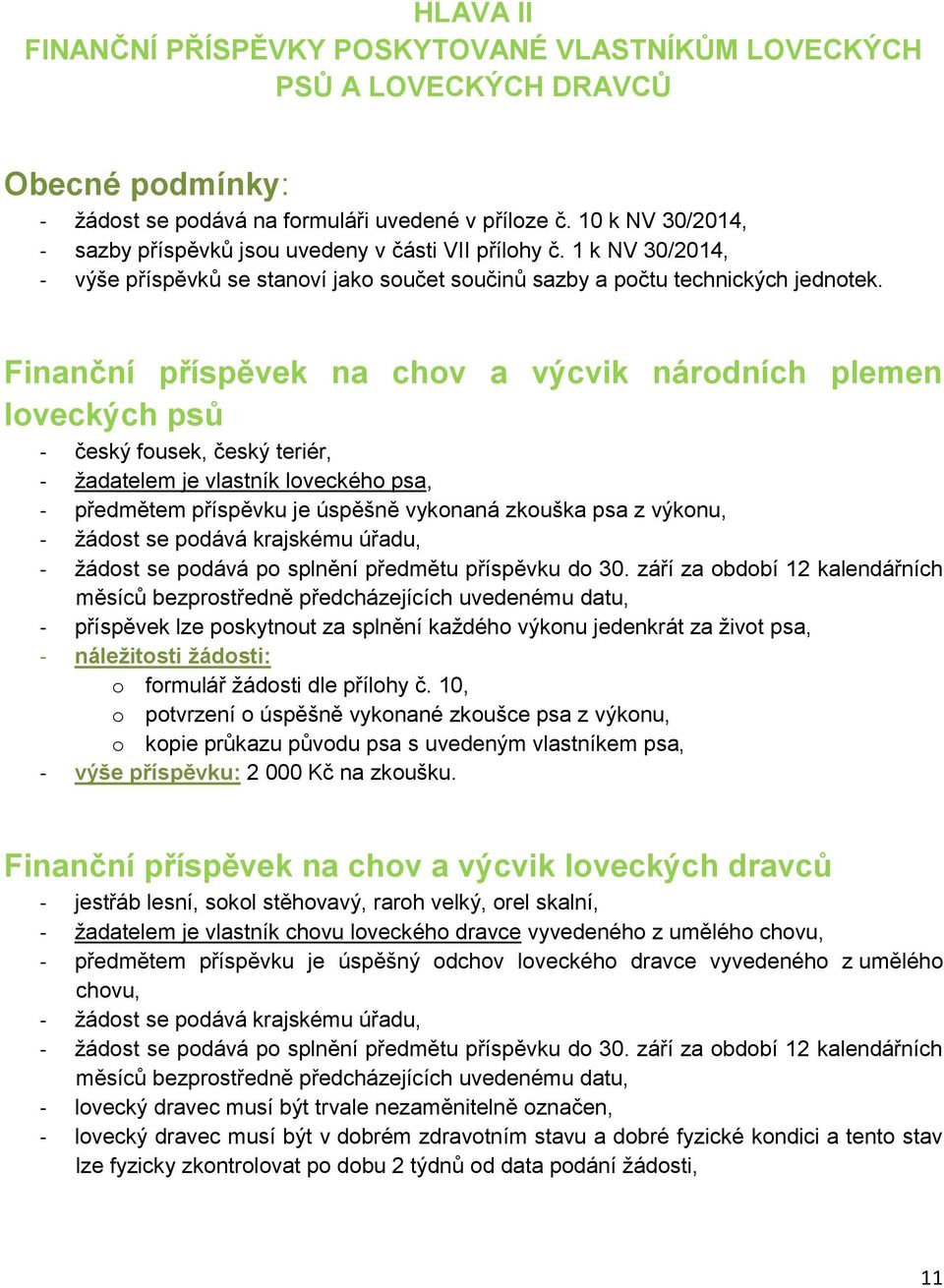 HLAVA II
FINANČNÍ PŘÍSPĚVKY POSKYTOVANÉ VLASTNÍKŮM LOVECKÝCH PSŮ A LOVECKÝCH DRAVCŮ

Obecné podmínky:
- žádost se podává na formuláři uvedené v příloze č. 10 k NV 30/2014,
- sazby příspěvků jsou uvedeny v části VII přílohy č. 1 k NV 30/2014,
- výše příspěvků se stanoví jako součet součinů sazby a počtu technických jednotek.

Finanční příspěvek na chov a výcvik národních plemen loveckých psů
- český fousek, český teriér,
- žadatelem je vlastník loveckého psa,
- předmětem příspěvku je úspěšně vykonaná zkouška psa z výkonu,
- žádost se podává krajskému úřadu,
- žádost se podává po splnění předmětu příspěvku do 30. září za období 12 kalendářních měsíců bezprostředně předcházejících uvedenému datu,
- příspěvek lze poskytnout za splnění každého výkonu jedenkrát za život psa,
- náležitosti žádosti:
o formulář žádosti dle přílohy č. 10,
o potvrzení o úspěšně vykonané zkoušce psa z výkonu,
o kopie průkazu původu psa s uvedeným vlastníkem psa,
- výše příspěvku: 2 000 Kč na zkoušku.

Finanční příspěvek na chov a výcvik loveckých dravců
- jestřáb lesní, sokol stěhovavý, raroh velký, orel skalní,
- žadatelem je vlastník chovu loveckého dravce vyvedeného z umělého chovu,
- předmětem příspěvku je úspěšný odchov loveckého dravce vyvedeného z umělého chovu,
- žádost se podává krajskému úřadu,
- žádost se podává po splnění předmětu příspěvku do 30. září za období 12 kalendářních měsíců bezprostředně předcházejících uvedenému datu,
- lovecký dravec musí být trvale nezaměnitelně označen,
- lovecký dravec musí být v dobrém zdravotním stavu a dobré fyzické kondici a tento stav lze fyzicky zkontrolovat po dobu 2 týdnů od data podání žádosti,

11